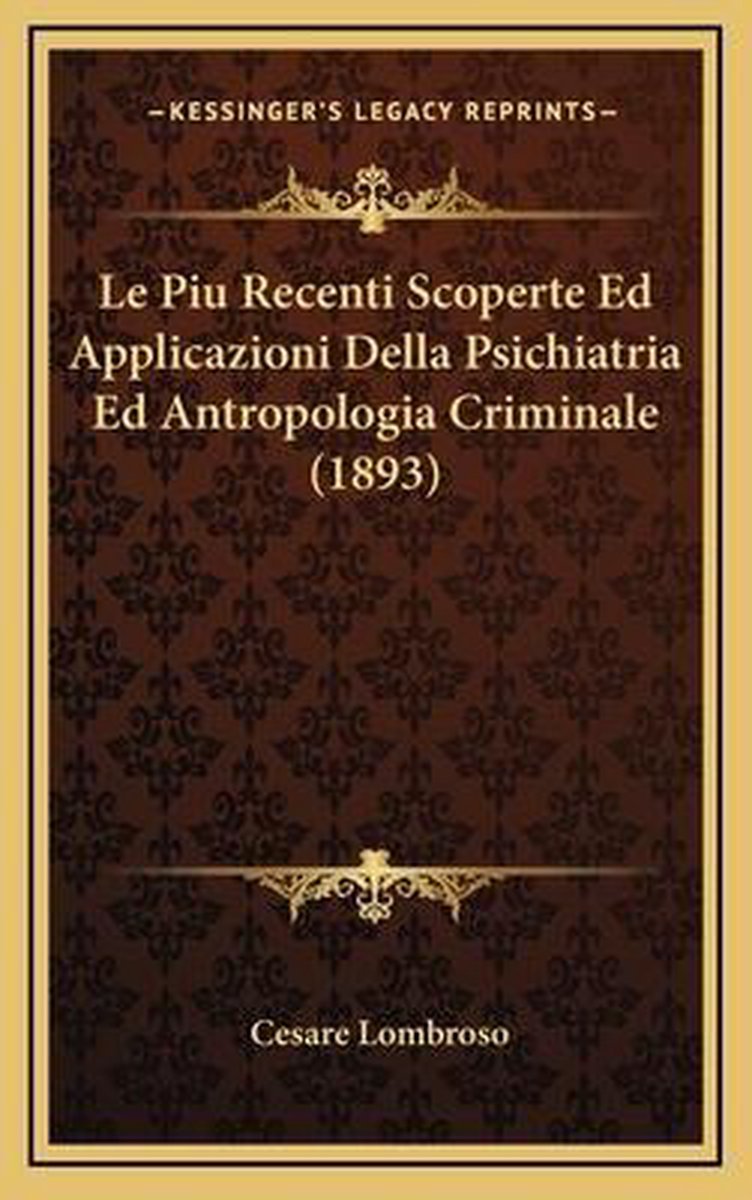 —KESSINGER'S LEGACY REPRINTS—

Le Piu Recenti Scoperte Ed Applicazioni Della Psichiatria Ed Antropologia Criminale (1893)

Cesare Lombroso